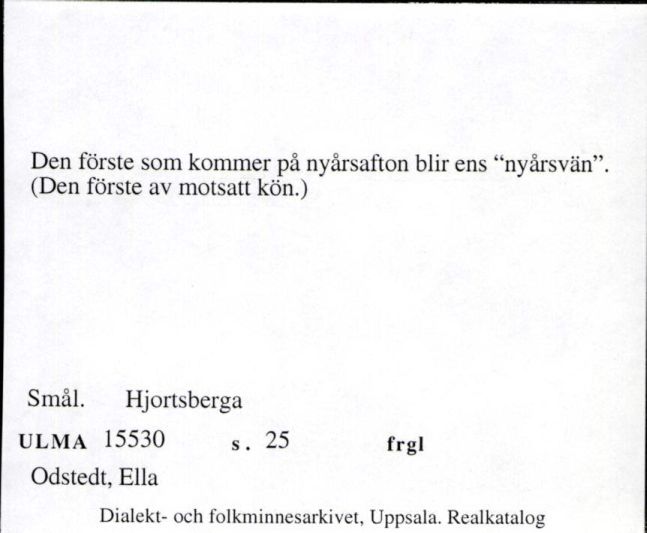 Den förste som kommer på nyårsafton blir ens “nyårsvän”. (Den förste av motsatt kön.)

Smål. Hjortsberga
ULMA 15530 s. 25 frgl
Odstedt, Ella

Dialekt- och folkminnesarkivet, Uppsala. Realkatalog